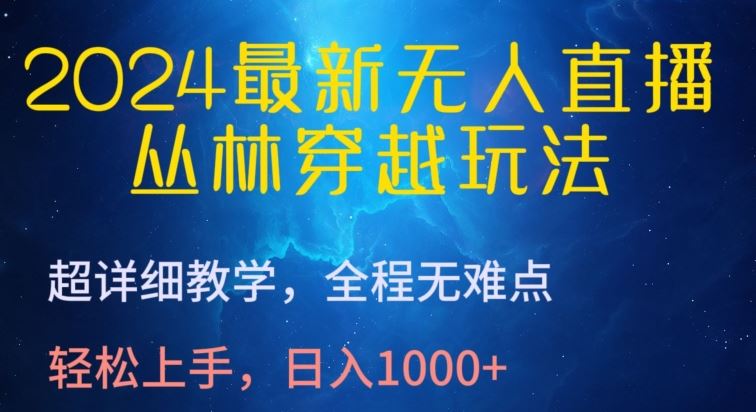 2024最新无人直播
丛林穿越玩法

超详细教学，全程无难点

轻松上手，日入1000+